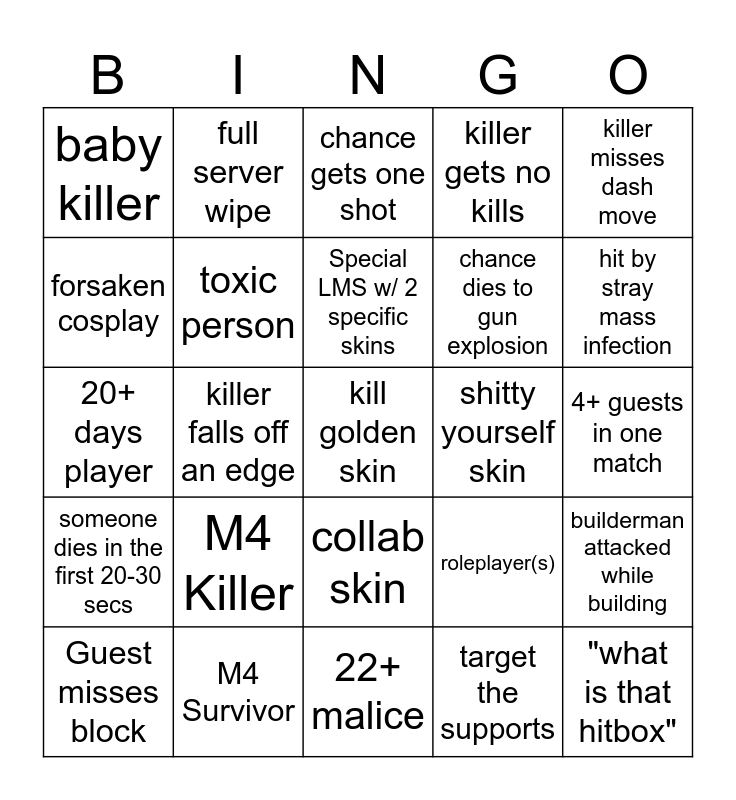 | B | I | N | G | O |
|---|---|---|---|---|
| baby killer | full server wipe | chance gets one shot | killer gets no kills | killer misses dash move |
| forsaken cosplay | toxic person | Special LMS w/ 2 specific skins | chance dies to gun explosion | hit by stray mass infection |
| 20+ days player | killer falls off an edge | kill golden skin | shitty yourself skin | 4+ guests in one match |
| someone dies in the first 20-30 secs | M4 Killer | collab skin | roleplayer(s) | builderman attacked while building |
| Guest misses block | M4 Survivor | 22+ malice | target the supports | "what is that hitbox" |